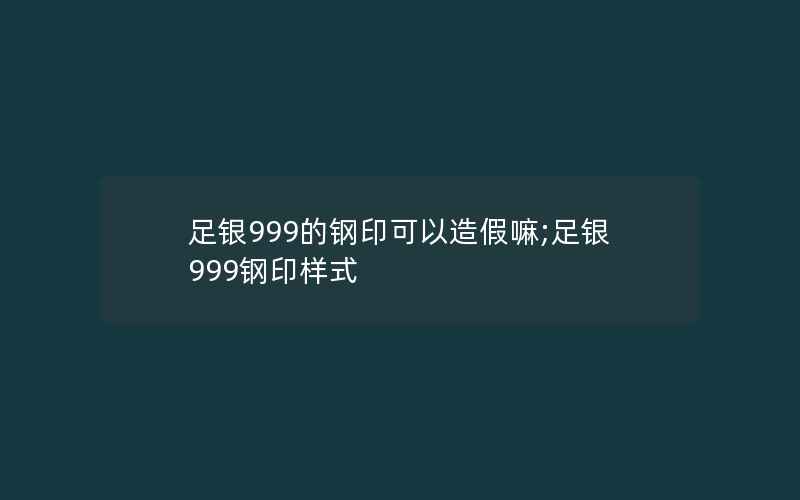 足银999的钢印可以造假嘛;足银999钢印样式